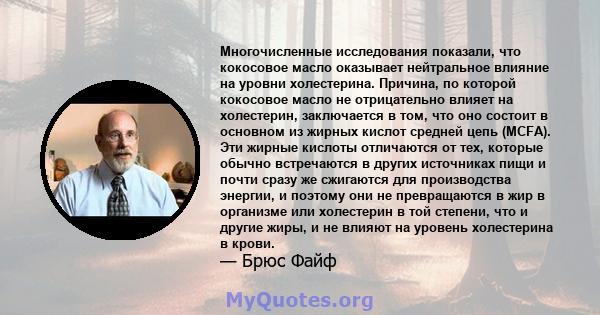 Многочисленные исследования показали, что кокосовое масло оказывает нейтральное влияние на уровни холестерина. Причина, по которой кокосовое масло не отрицательно влияет на холестерин, заключается в том, что оно состоит в основном из жирных кислот средней цепь (MCFA). Эти жирные кислоты отличаются от тех, которые обычно встречаются в других источниках пищи и почти сразу же сжигаются для производства энергии, и поэтому они не превращаются в жир в организме или холестерин в той степени, что и другие жиры, и не влияют на уровень холестерина в крови.
— Брюс Файф

MyQuotes.org